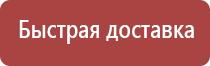 Быстрая доставка